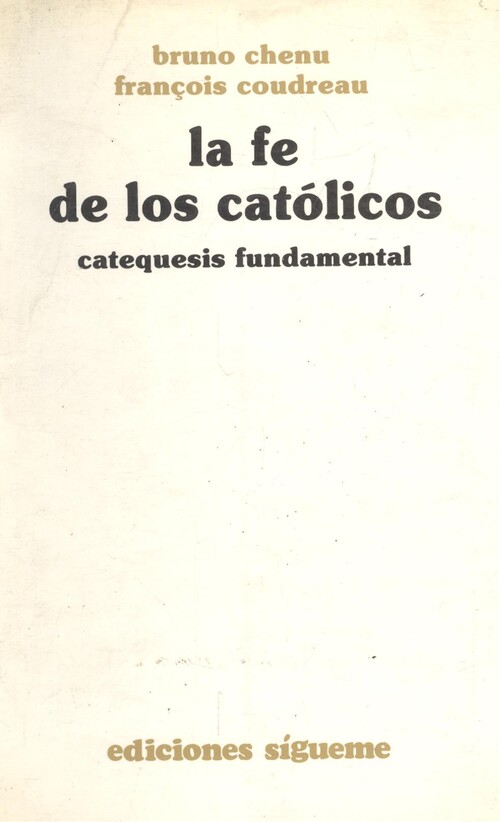 bruno chenu
françois coudreau

la fe
de los católicos

catequesis fundamental

ediciones sígueme